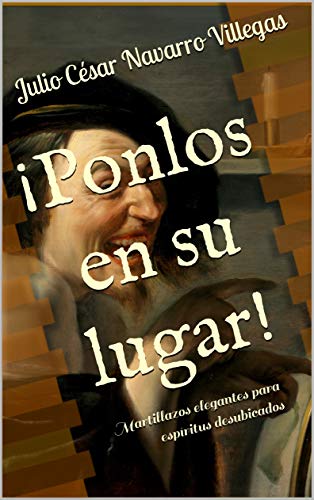 Julio César Navarro Villegas

¡Ponlos en su lugar!

Martillazos elegantes para espíritus desubicados